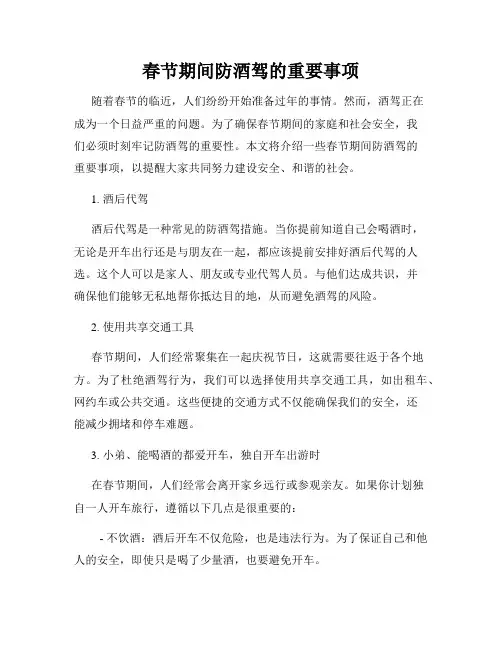 春节期间防酒驾的重要事项

随着春节的临近，人们纷纷开始准备过年的事情。然而，酒驾正在成为一个日益严重的问题。为了确保春节期间的家庭和社会安全，我们必须时刻牢记防酒驾的重要性。本文将介绍一些春节期间防酒驾的重要事项，以提醒大家共同努力建设安全、和谐的社会。

1. 酒后代驾

酒后代驾是一种常见的防酒驾措施。当你提前知道自己会喝酒时，无论是开车出行还是与朋友在一起，都应该提前安排好酒后代驾的人选。这个人可以是家人、朋友或专业代驾人员。与他们达成共识，并确保他们能够无私地帮你抵达目的地，从而避免酒驾的风险。

2. 使用共享交通工具

春节期间，人们经常聚集在一起庆祝节日，这就需要往返于各个地方。为了杜绝酒驾行为，我们可以选择使用共享交通工具，如出租车、网约车或公共交通。这些便捷的交通方式不仅能确保我们的安全，还能减少拥堵和停车难题。

3. 小弟、能喝酒的都爱开车，独自开车出游时

在春节期间，人们经常会离开家乡远行或参观亲友。如果你计划独自一人开车旅行，遵循以下几点是很重要的：

- 不饮酒：酒后开车不仅危险，也是违法行为。为了保证自己和他人的安全，即使只是喝了少量酒，也要避免开车。